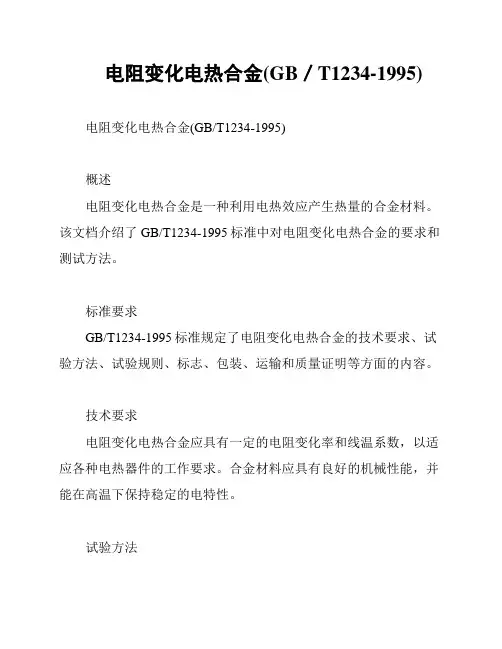 电阻变化电热合金(GB／T1234-1995)

电阻变化电热合金(GB/T1234-1995)

概述

电阻变化电热合金是一种利用电热效应产生热量的合金材料。该文档介绍了 GB/T1234-1995 标准中对电阻变化电热合金的要求和测试方法。

标准要求

GB/T1234-1995 标准规定了电阻变化电热合金的技术要求、试验方法、试验规则、标志、包装、运输和质量证明等方面的内容。

技术要求

电阻变化电热合金应具有一定的电阻变化率和线温系数，以适应各种电热器件的工作要求。合金材料应具有良好的机械性能，并能在高温下保持稳定的电特性。

试验方法